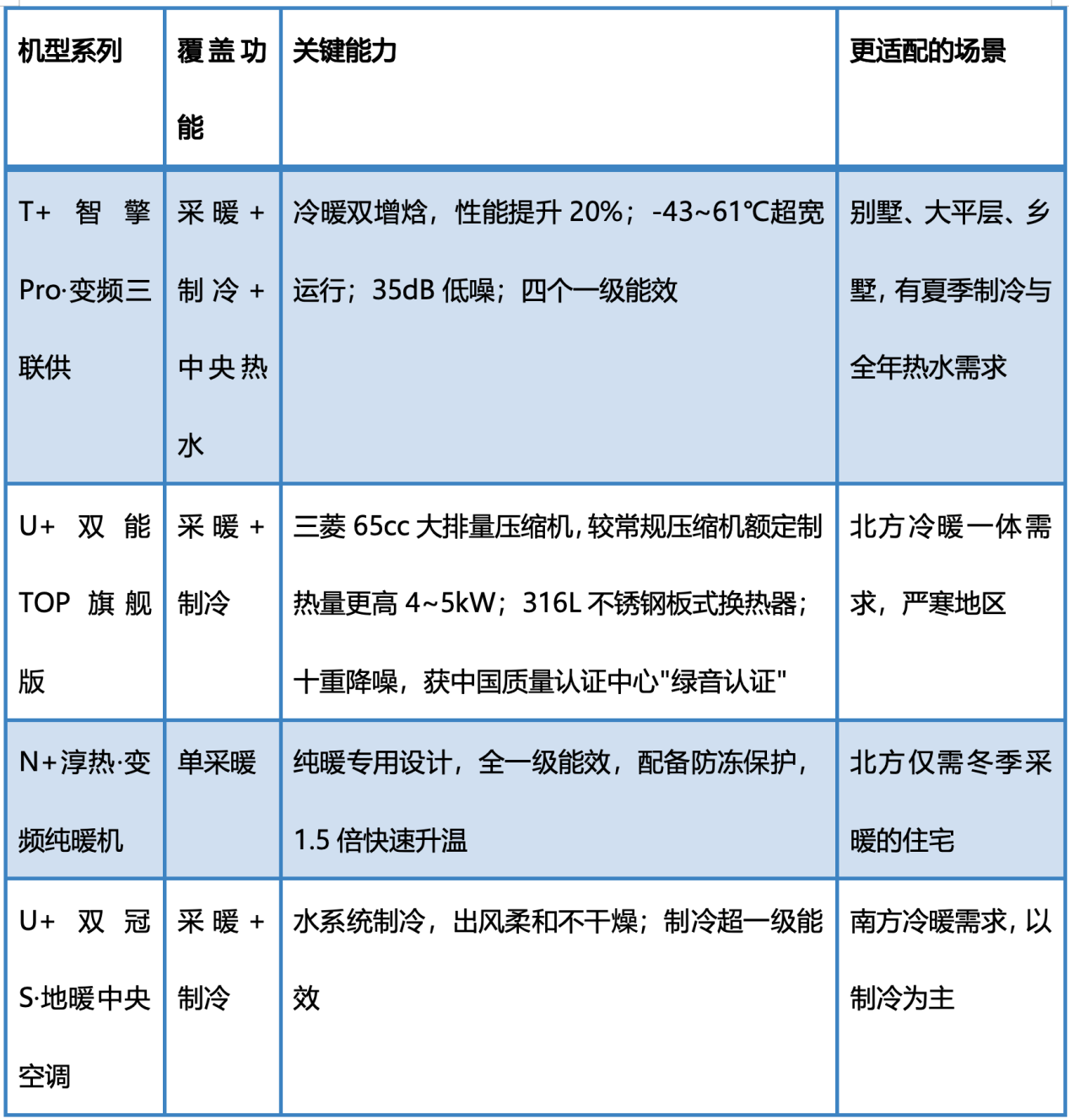 | 机型系列 | 覆盖功能 | 关键能力 | 更适配的场景 |
|---|---|---|---|
| T+ 智擎 Pro·变频三联供 | 采暖+制冷+中央热水 | 冷暖双增焓，性能提升 20%；-43~61℃超宽运行；35dB 低噪；四个一级能效 | 别墅、大平层、乡墅，有夏季制冷与全年热水需求 |
| U+ 双能 TOP 旗舰版 | 采暖+制冷 | 三菱 65cc 大排量压缩机，较常规压缩机额定制热量更高 4~5kW；316L 不锈钢板式换热器；十重降噪，获中国质量认证中心"绿音认证" | 北方冷暖一体需求，严寒地区 |
| N+淳热·变频纯暖机 | 单采暖 | 纯暖专用设计，全一级能效，配备防冻保护，1.5 倍快速升温 | 北方仅需冬季采暖的住宅 |
| U+ 双冠 S·地暖中央空调 | 采暖+制冷 | 水系统制冷，出风柔和不干燥；制冷超一级能效 | 南方冷暖需求，以制冷为主 |